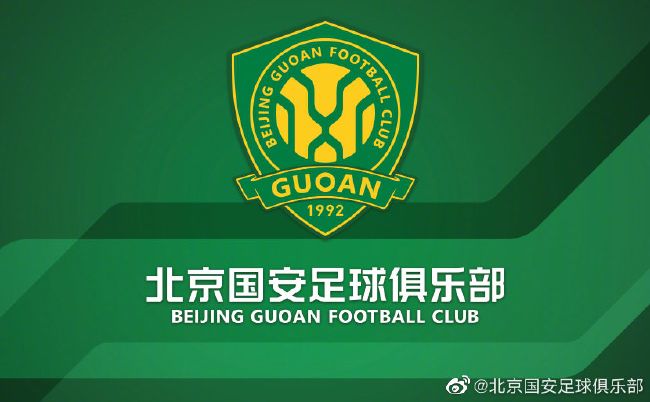 BEIJING GUOAN FOOTBALL CLUB
GUOAN
1992

北京国安足球俱乐部
BEIJING GUOAN FOOTBALL CLUB

@北京国安足球俱乐部